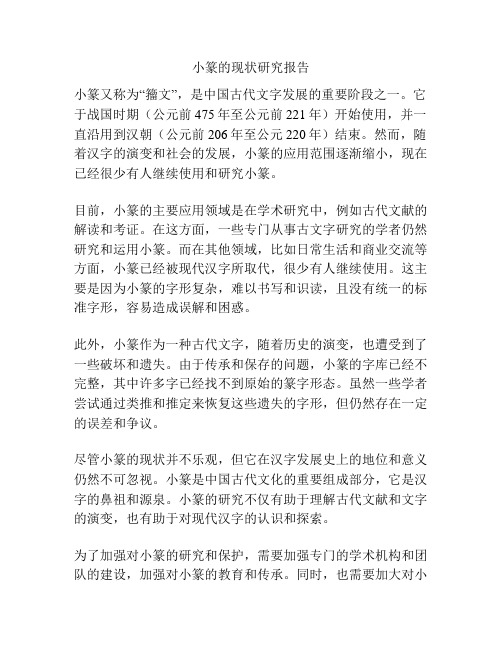 小篆的现状研究报告

小篆又称为“籀文”，是中国古代文字发展的重要阶段之一。它于战国时期（公元前 475 年至公元前 221 年）开始使用，并一直沿用到汉朝（公元前 206 年至公元 220 年）结束。然而，随着汉字的演变和社会的发展，小篆的应用范围逐渐缩小，现在已经很少有人继续使用和研究小篆。

目前，小篆的主要应用领域是在学术研究中，例如古代文献的解读和考证。在这方面，一些专门从事古文字研究的学者仍然研究和运用小篆。而在其他领域，比如日常生活和商业交流等方面，小篆已经被现代汉字所取代，很少有人继续使用。这主要是因为小篆的字形复杂，难以书写和识读，且没有统一的标准字形，容易造成误解和困惑。

此外，小篆作为一种古代文字，随着历史的演变，也遭受到了一些破坏和遗失。由于传承和保存的问题，小篆的字库已经不完整，其中许多字已经找不到原始的篆字形态。虽然一些学者尝试通过类推和推定来恢复这些遗失的字形，但仍然存在一定的误差和争议。

尽管小篆的现状并不乐观，但它在汉字发展史上的地位和意义仍然不可忽视。小篆是中国古代文化的重要组成部分，它是汉字的鼻祖和源泉。小篆的研究不仅有助于理解古代文献和文字的演变，也有助于对现代汉字的认识和探索。

为了加强对小篆的研究和保护，需要加强专门的学术机构和团队的建设，加强对小篆的教育和传承。同时，也需要加大对小